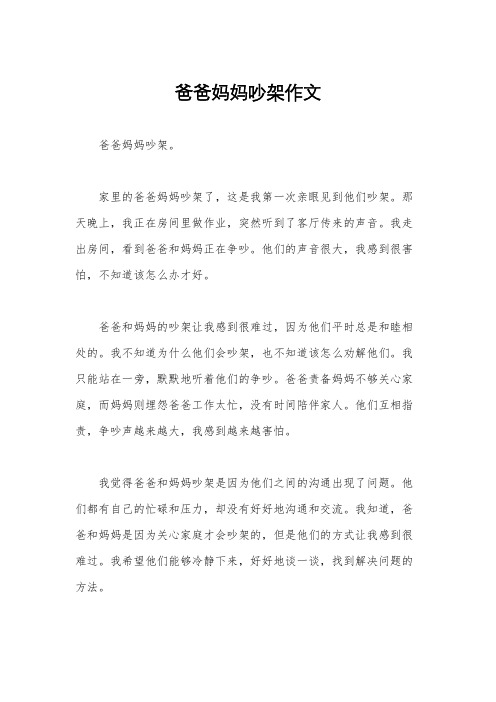 爸爸妈妈吵架作文

爸爸妈妈吵架。

家里的爸爸妈妈吵架了，这是我第一次亲眼见到他们吵架。那天晚上，我正在房间里做作业，突然听到了客厅传来的声音。我走出房间，看到爸爸和妈妈正在争吵。他们的声音很大，我感到很害怕，不知道该怎么办才好。

爸爸和妈妈的吵架让我感到很难过，因为他们平时总是和睦相处的。我不知道为什么他们会吵架，也不知道该怎么劝解他们。我只能站在一旁，默默地听着他们的争吵。爸爸责备妈妈不够关心家庭，而妈妈则埋怨爸爸工作太忙，没有时间陪伴家人。他们互相指责，争吵声越来越大，我感到越来越害怕。

我觉得爸爸和妈妈吵架是因为他们之间的沟通出现了问题。他们都有自己的忙碌和压力，却没有好好地沟通和交流。我知道，爸爸和妈妈是因为关心家庭才会吵架的，但是他们的方式让我感到很难过。我希望他们能够冷静下来，好好地谈一谈，找到解决问题的方法。